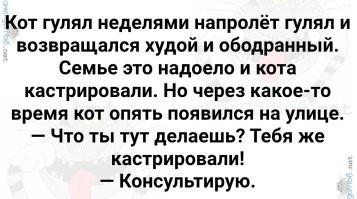 Кот гулял неделями напролёт гулял и возвращался худой и ободранный. Семье это надоело и кота кастрировали. Но через какое-то время кот опять появился на улице.
— Что ты тут делаешь? Тебя же кастрировали!
— Консультирую.